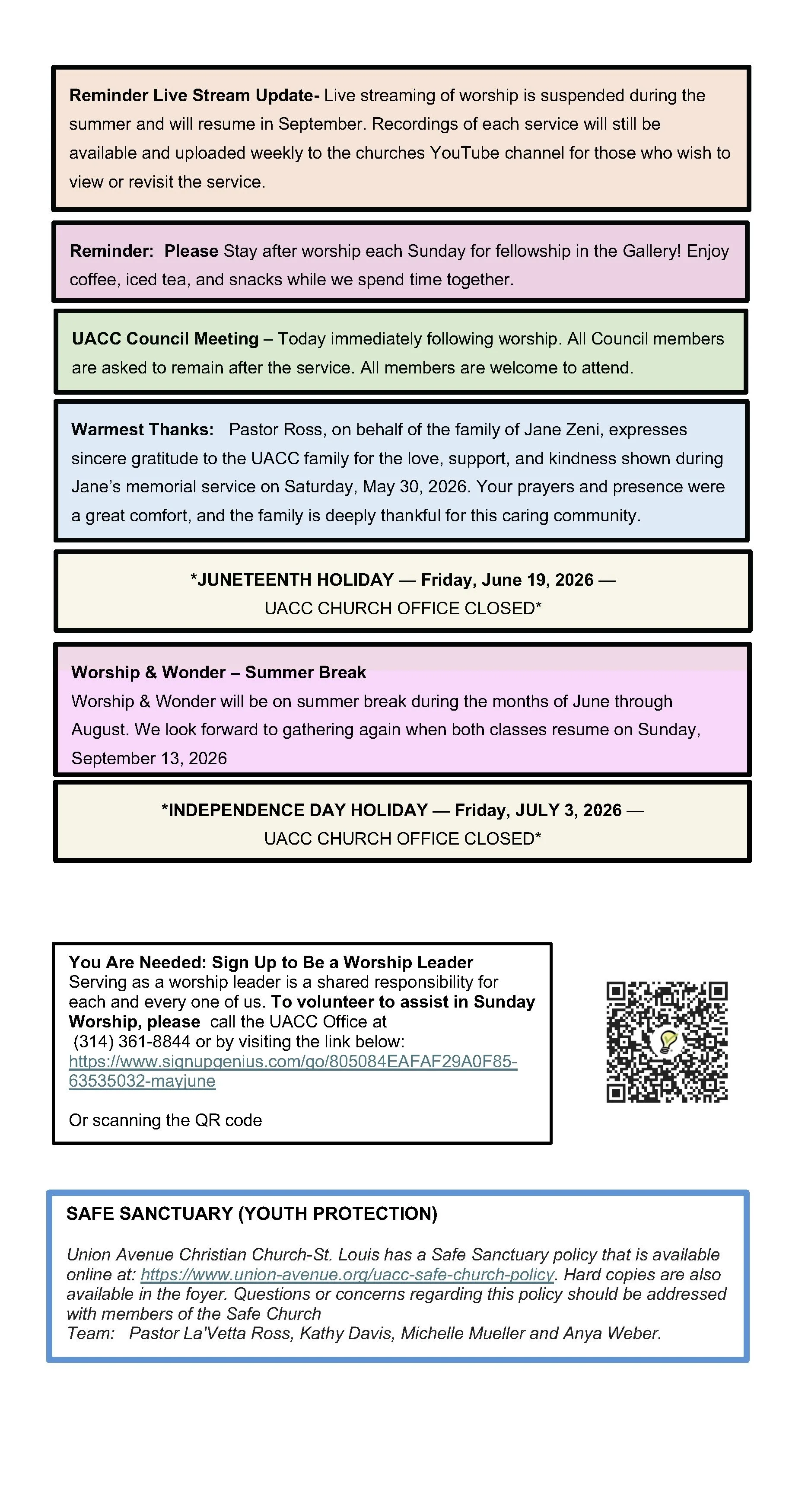 Reminder Live Stream Update- Live streaming of worship is suspended during the summer and will resume in September. Recordings of each service will still be available and uploaded weekly to the churches YouTube channel for those who wish to view or revisit the service.

Reminder: Please Stay after worship each Sunday for fellowship in the Gallery! Enjoy coffee, iced tea, and snacks while we spend time together.

UACC Council Meeting – Today immediately following worship. All Council members are asked to remain after the service. All members are welcome to attend.

Warmest Thanks: Pastor Ross, on behalf of the family of Jane Zeni, expresses sincere gratitude to the UACC family for the love, support, and kindness shown during Jane's memorial service on Saturday, May 30, 2026. Your prayers and presence were a great comfort, and the family is deeply thankful for this caring community.

*JUNETEENTH HOLIDAY — Friday, June 19, 2026 —
UACC CHURCH OFFICE CLOSED*

Worship & Wonder – Summer Break
Worship & Wonder will be on summer break during the months of June through August. We look forward to gathering again when both classes resume on Sunday, September 13, 2026

*INDEPENDENCE DAY HOLIDAY — Friday, JULY 3, 2026 —
UACC CHURCH OFFICE CLOSED*

You Are Needed: Sign Up to Be a Worship Leader
Serving as a worship leader is a shared responsibility for each and every one of us. To volunteer to assist in Sunday Worship, please call the UACC Office at (314) 361-8844 or by visiting the link below: https://www.signupgenius.com/go/805084EAFAF29A0F85-63535032-mayjune

Or scanning the QR code

SAFE SANCTUARY (YOUTH PROTECTION)

Union Avenue Christian Church-St. Louis has a Safe Sanctuary policy that is available online at: https://www.union-avenue.org/uacc-safe-church-policy. Hard copies are also available in the foyer. Questions or concerns regarding this policy should be addressed with members of the Safe Church Team: Pastor La'Vetta Ross, Kathy Davis, Michelle Mueller and Anya Weber.